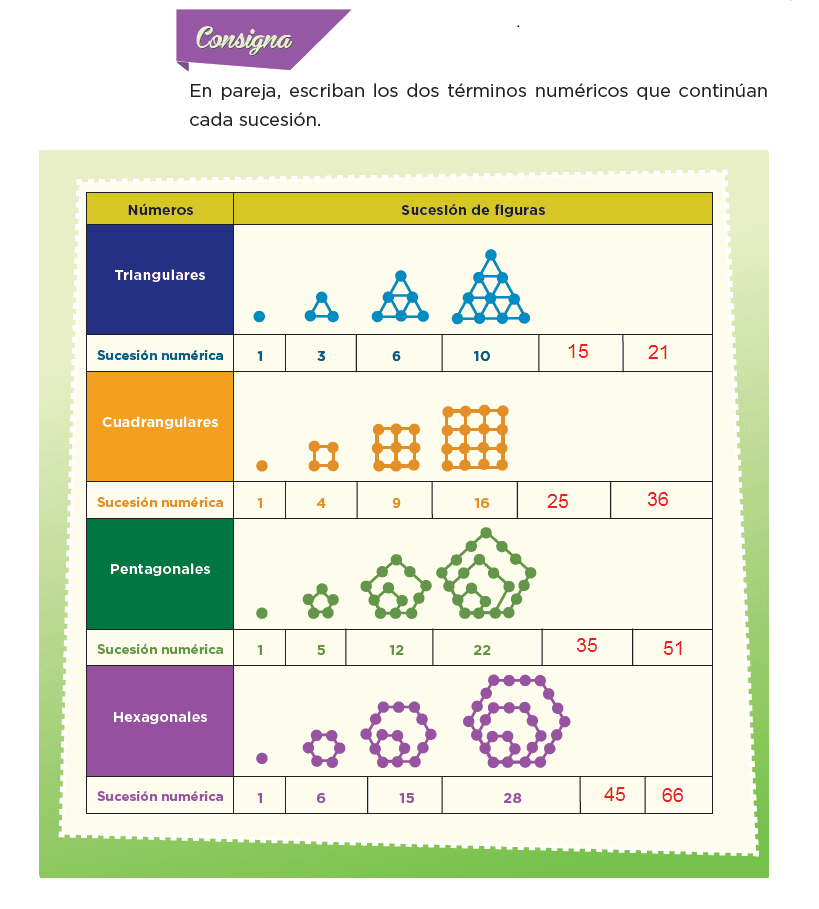 Consigna

En pareja, escriban los dos términos numéricos que continúan cada sucesión.

| Números | Sucesión de figuras | | | | | |
|---|---|---|---|---|---|---|
| Triangulares | | | | | | |
| Sucesión numérica | 1 | 3 | 6 | 10 | 15 | 21 |
| Cuadrangulares | | | | | | |
| Sucesión numérica | 1 | 4 | 9 | 16 | 25 | 36 |
| Pentagonales | | | | | | |
| Sucesión numérica | 1 | 5 | 12 | 22 | 35 | 51 |
| Hexagonales | | | | | | |
| Sucesión numérica | 1 | 6 | 15 | 28 | 45 | 66 |